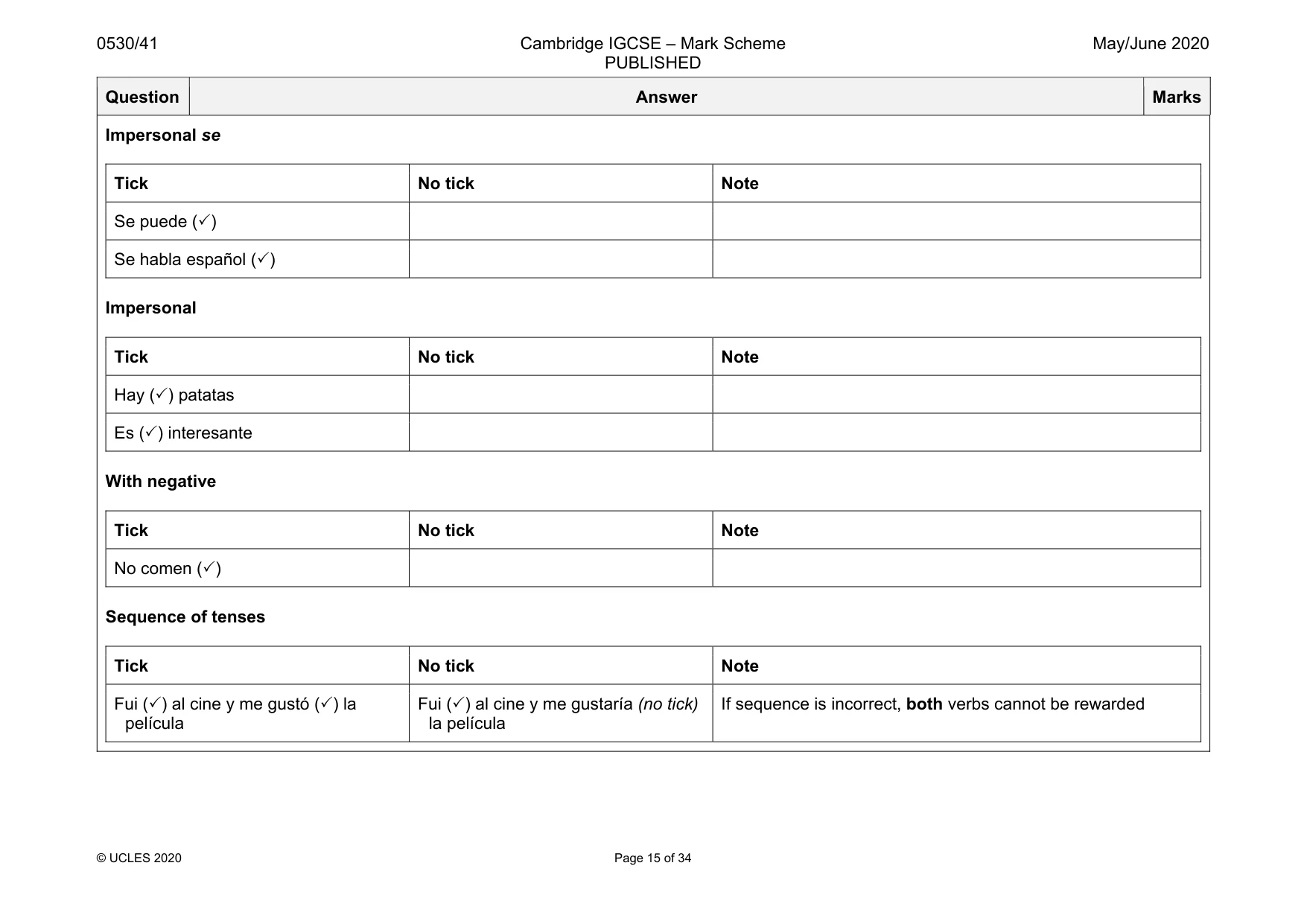 0530/41 Cambridge IGCSE – Mark Scheme PUBLISHED May/June 2020

| Question | Answer | Marks |
|---|---|---|

Impersonal se

| Tick | No tick | Note |
|---|---|---|
| Se puede (✓) | | |
| Se habla español (✓) | | |

Impersonal

| Tick | No tick | Note |
|---|---|---|
| Hay (✓) patatas | | |
| Es (✓) interesante | | |

With negative

| Tick | No tick | Note |
|---|---|---|
| No comen (✓) | | |

Sequence of tenses

| Tick | No tick | Note |
|---|---|---|
| Fui (✓) al cine y me gustó (✓) la película | Fui (✓) al cine y me gustaría (no tick) la película | If sequence is incorrect, both verbs cannot be rewarded |

© UCLES 2020 Page 15 of 34